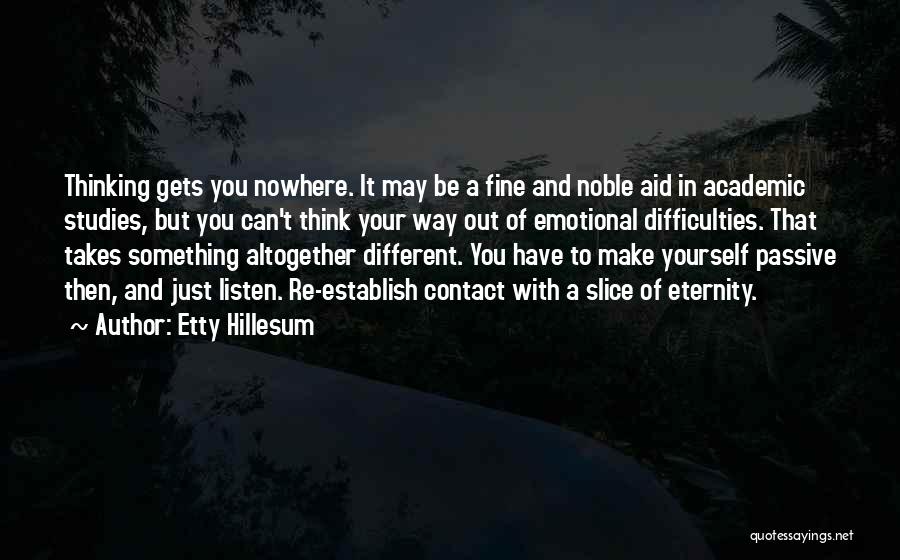 Thinking gets you nowhere. It may be a fine and noble aid in academic studies, but you can't think your way out of emotional difficulties. That takes something altogether different. You have to make yourself passive then, and just listen. Re-establish contact with a slice of eternity.

~ Author: Etty Hillesum

quotessayings.net